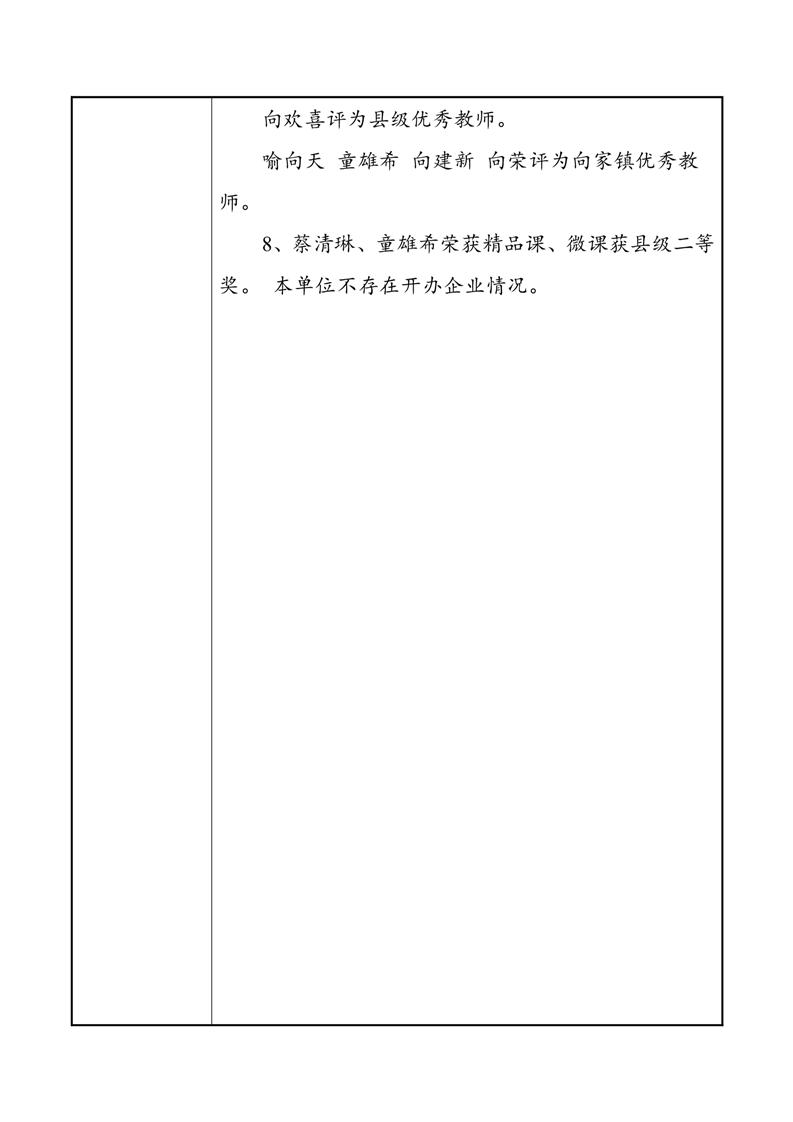 向欢喜评为县级优秀教师。

喻向天 童雄希 向建新 向荣评为向家镇优秀教师。

8、蔡清琳、童雄希荣获精品课、微课获县级二等奖。 本单位不存在开办企业情况。